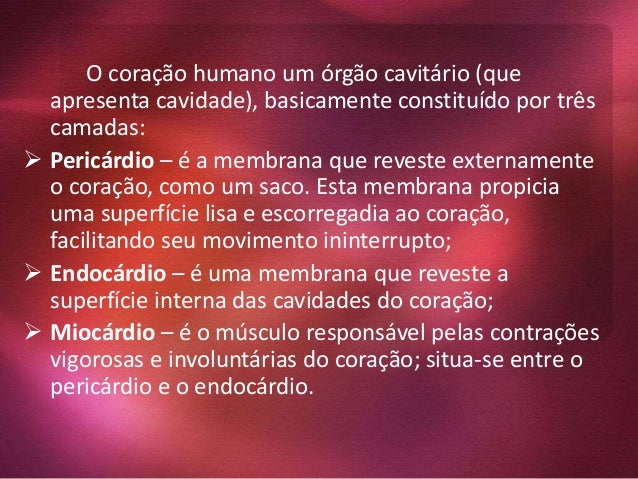 O coração humano um órgão cavitário (que apresenta cavidade), basicamente constituído por três camadas:

➢ Pericárdio – é a membrana que reveste externamente o coração, como um saco. Esta membrana propicia uma superfície lisa e escorregadia ao coração, facilitando seu movimento ininterrupto;

➢ Endocárdio – é uma membrana que reveste a superfície interna das cavidades do coração;

➢ Miocárdio – é o músculo responsável pelas contrações vigorosas e involuntárias do coração; situa-se entre o pericárdio e o endocárdio.